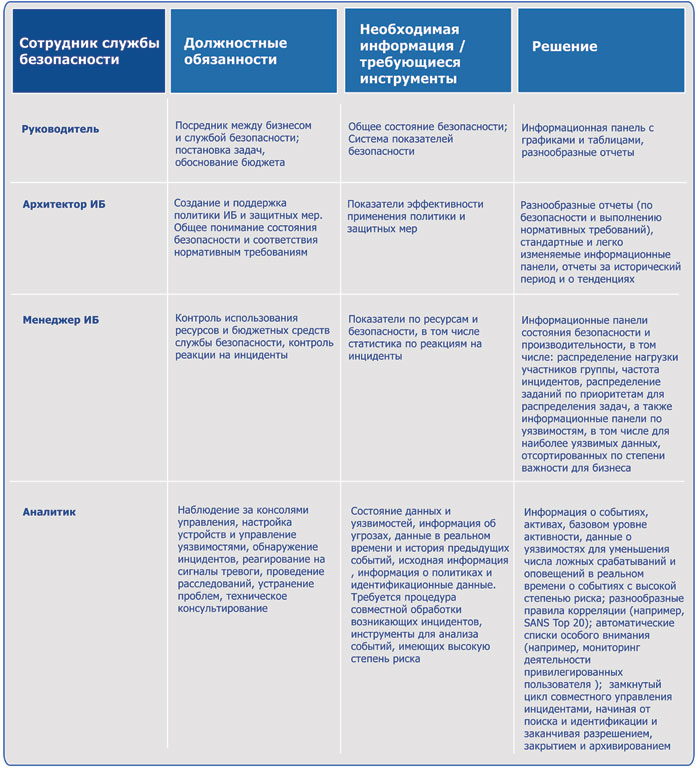 | Сотрудник службы безопасности | Должностные обязанности | Необходимая информация / требующиеся инструменты | Решение |
|---|---|---|---|
| Руководитель | Посредник между бизнесом и службой безопасности; постановка задач, обоснование бюджета | Общее состояние безопасности; Система показателей безопасности | Информационная панель с графиками и таблицами, разнообразные отчеты |
| Архитектор ИБ | Создание и поддержка политики ИБ и защитных мер. Общее понимание состояния безопасности и соответствия нормативным требованиям | Показатели эффективности применения политики и защитных мер | Разнообразные отчеты (по безопасности и выполнению нормативных требований), стандартные и легко изменяемые информационные панели, отчеты за исторический период и о тенденциях |
| Менеджер ИБ | Контроль использования ресурсов и бюджетных средств службы безопасности, контроль реакции на инциденты | Показатели по ресурсам и безопасности, в том числе статистика по реакциям на инциденты | Информационные панели состояния безопасности и производительности, в том числе: распределение нагрузки участников группы, частота инцидентов, распределение заданий по приоритетам для распределения задач, а также информационные панели по уязвимостям, в том числе для наиболее уязвимых данных, отсортированных по степени важности для бизнеса |
| Аналитик | Наблюдение за консолями управления, настройка устройств и управление уязвимостями, обнаружение инцидентов, реагирование на сигналы тревоги, проведение расследований, устранение проблем, техническое консультирование | Состояние данных и уязвимостей, информация об угрозах, данные в реальном времени и история предыдущих событий, исходная информация , информация о политиках и идентификационные данные. Требуется процедура совместной обработки возникающих инцидентов, инструменты для анализа событий, имеющих высокую степень риска | Информация о событиях, активах, базовом уровне активности, данные о уязвимостях для уменьшения числа ложных срабатываний и оповещений в реальном времени о событиях с высокой степенью риска; разнообразные правила корреляции (например, SANS Top 20); автоматические списки особого внимания (например, мониторинг деятельности привилегированных пользователя ); замкнутый цикл совместного управления инцидентами, начиная от поиска и идентификации и заканчивая разрешением, закрытием и архивированием |